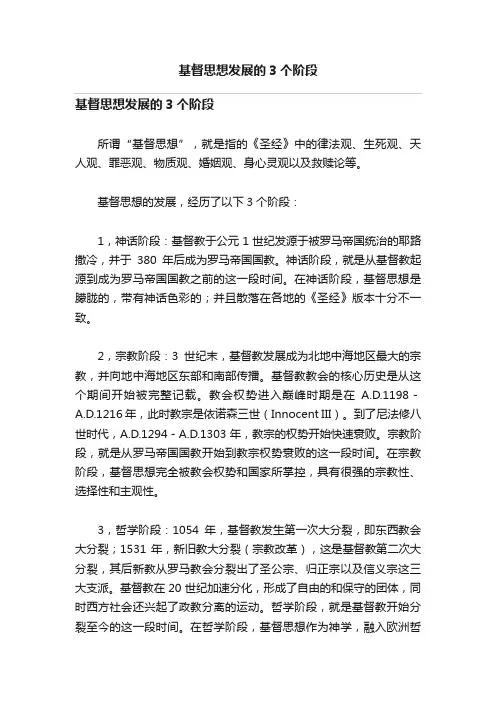 基督思想发展的 3 个阶段

基督思想发展的 3 个阶段

所谓“基督思想”，就是指的《圣经》中的律法观、生死观、天人观、罪恶观、物质观、婚姻观、身心灵观以及救赎论等。

基督思想的发展，经历了以下 3 个阶段：

1，神话阶段：基督教于公元 1 世纪发源于被罗马帝国统治的耶路撒冷，并于 380 年后成为罗马帝国国教。神话阶段，就是从基督教起源到成为罗马帝国国教之前的这一段时间。在神话阶段，基督思想是朦胧的，带有神话色彩的；并且散落在各地的《圣经》版本十分不一致。

2，宗教阶段：3 世纪末，基督教发展成为北地中海地区最大的宗教，并向地中海地区东部和南部传播。基督教教会的核心历史是从这个期间开始被完整记载。教会权势进入巅峰时期是在 A.D.1198 - A.D.1216 年，此时教宗是依诺森三世（Innocent III）。到了尼法修八世时代，A.D.1294 - A.D.1303 年，教宗的权势开始快速衰败。宗教阶段，就是从罗马帝国国教开始到教宗权势衰败的这一段时间。在宗教阶段，基督思想完全被教会权势和国家所掌控，具有很强的宗教性、选择性和主观性。

3，哲学阶段：1054 年，基督教发生第一次大分裂，即东西教会大分裂；1531 年，新旧教大分裂（宗教改革），这是基督教第二次大分裂，其后新教从罗马教会分裂出了圣公宗、归正宗以及信义宗这三大支派。基督教在 20 世纪加速分化，形成了自由的和保守的团体，同时西方社会还兴起了政教分离的运动。哲学阶段，就是基督教开始分裂至今的这一段时间。在哲学阶段，基督思想作为神学，融入欧洲哲